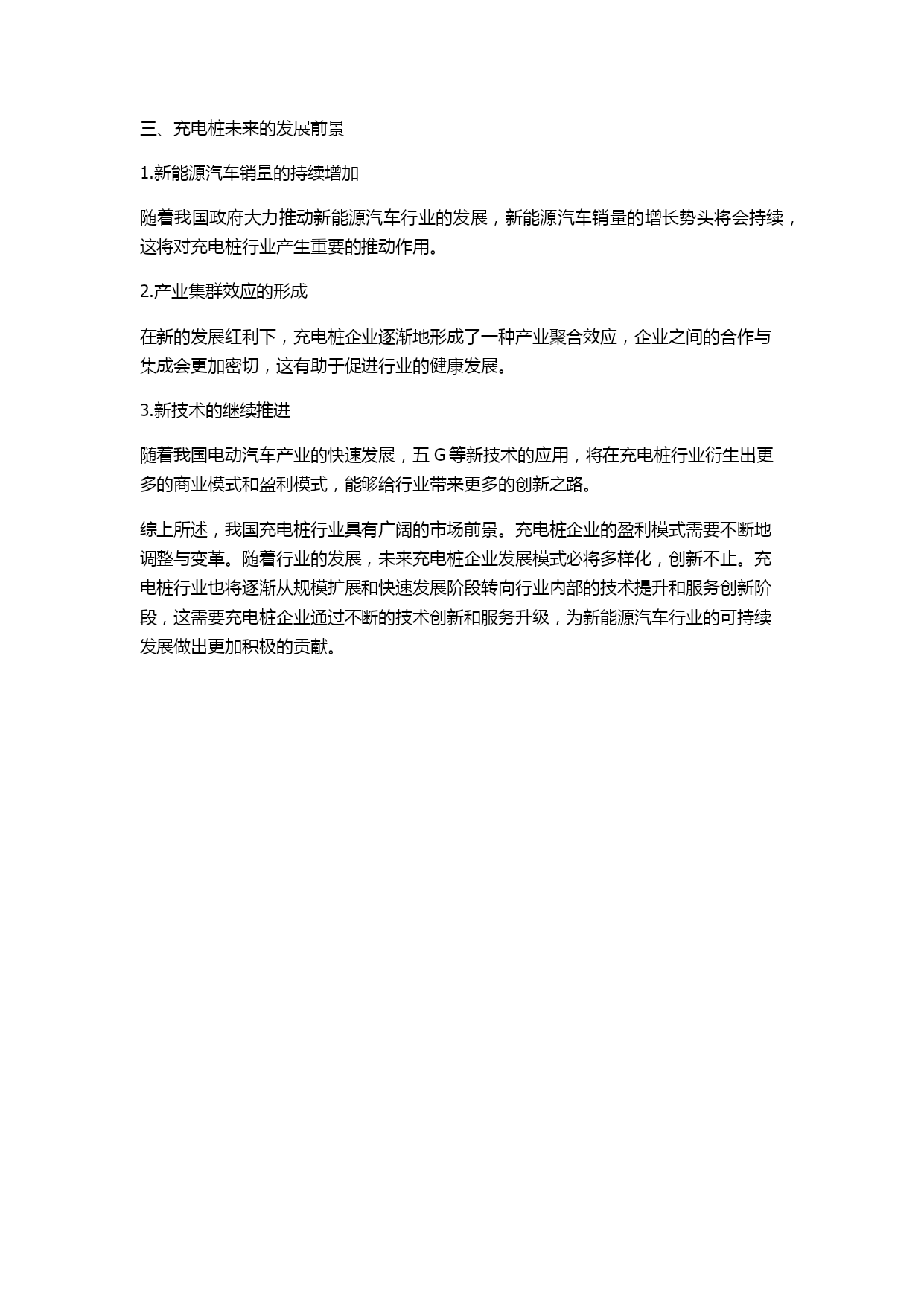 三、充电桩未来的发展前景

1.新能源汽车销量的持续增加

随着我国政府大力推动新能源汽车行业的发展，新能源汽车销量的增长势头将会持续，这将对充电桩行业产生重要的推动作用。

2.产业集群效应的形成

在新的发展红利下，充电桩企业逐渐地形成了一种产业聚合效应，企业之间的合作与集成会更加密切，这有助于促进行业的健康发展。

3.新技术的继续推进

随着我国电动汽车产业的快速发展，五 G 等新技术的应用，将在充电桩行业衍生出更多的商业模式和盈利模式，能够给行业带来更多的创新之路。

综上所述，我国充电桩行业具有广阔的市场前景。充电桩企业的盈利模式需要不断地调整与变革。随着行业的发展，未来充电桩企业发展模式必将多样化，创新不止。充电桩行业也将逐渐从规模扩展和快速发展阶段转向行业内部的技术提升和服务创新阶段，这需要充电桩企业通过不断的技术创新和服务升级，为新能源汽车行业的可持续发展做出更加积极的贡献。